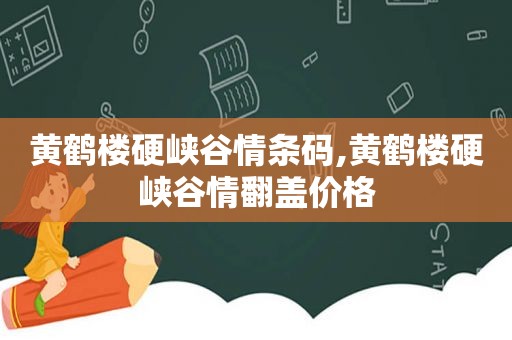 黄鹤楼硬峡谷情条码,黄鹤楼硬峡谷情翻盖价格